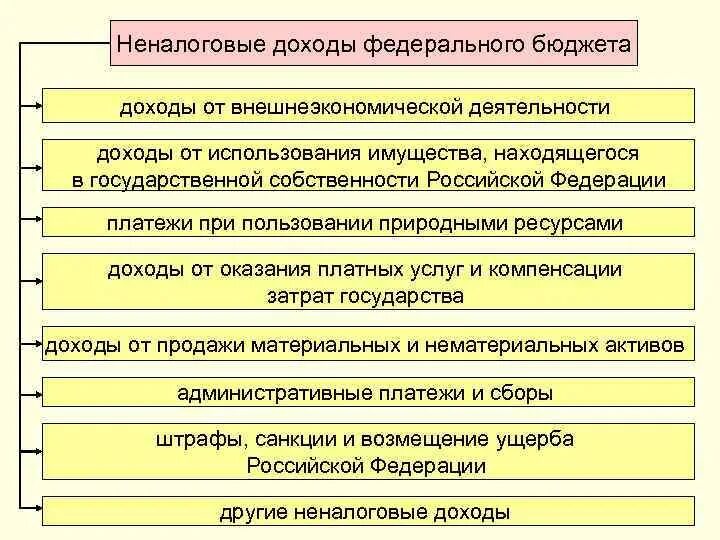 Неналоговые доходы федерального бюджета

доходы от внешнеэкономической деятельности

доходы от использования имущества, находящегося в государственной собственности Российской Федерации

платежи при пользовании природными ресурсами

доходы от оказания платных услуг и компенсации затрат государства

доходы от продажи материальных и нематериальных активов

административные платежи и сборы

штрафы, санкции и возмещение ущерба Российской Федерации

другие неналоговые доходы